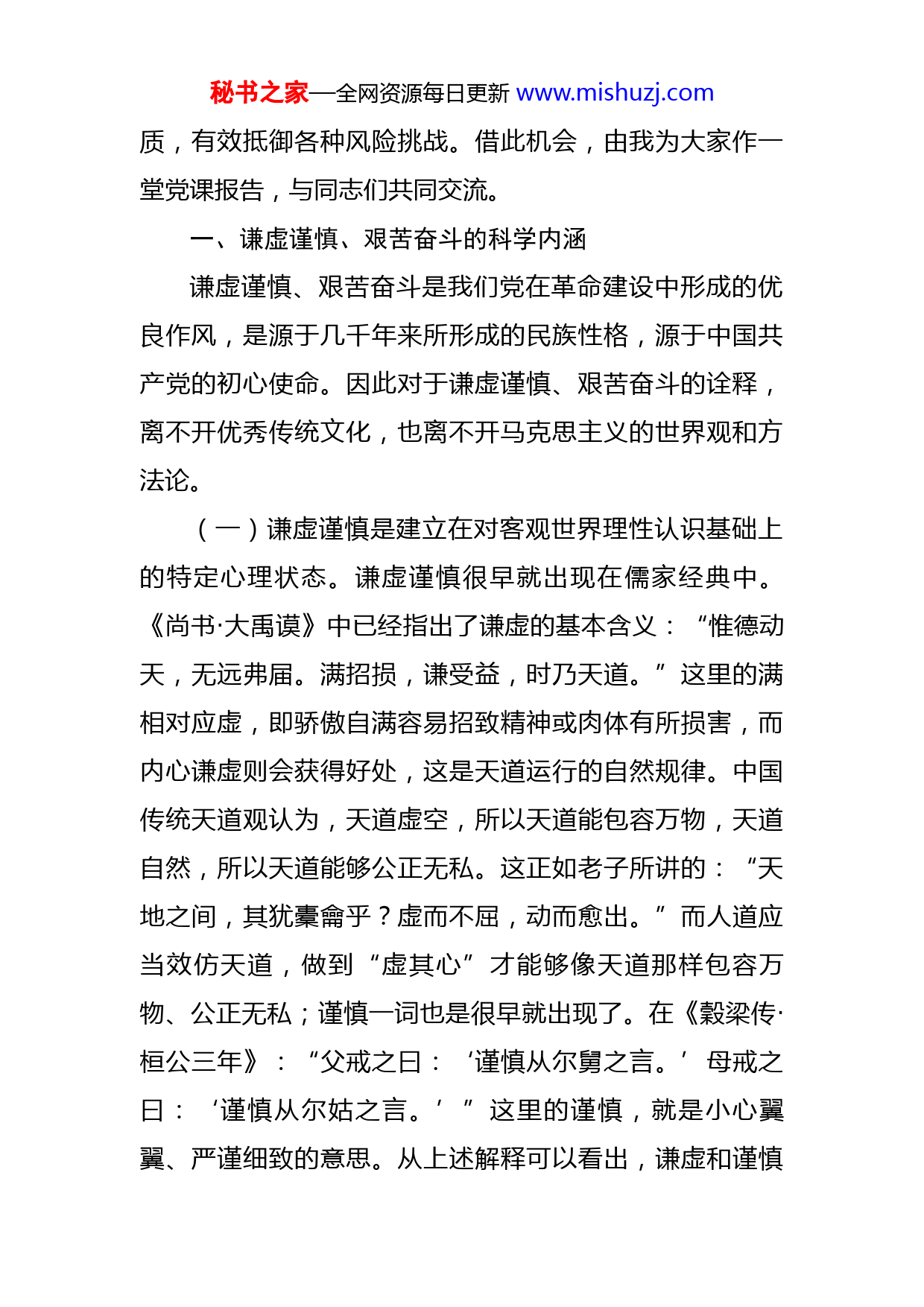 秘书之家—全网资源每日更新 www.mishuzj.com

质，有效抵御各种风险挑战。借此机会，由我为大家作一堂党课报告，与同志们共同交流。

一、谦虚谨慎、艰苦奋斗的科学内涵

谦虚谨慎、艰苦奋斗是我们党在革命建设中形成的优良作风，是源于几千年来所形成的民族性格，源于中国共产党的初心使命。因此对于谦虚谨慎、艰苦奋斗的诠释，离不开优秀传统文化，也离不开马克思主义的世界观和方法论。

（一）谦虚谨慎是建立在对客观世界理性认识基础上的特定心理状态。谦虚谨慎很早就出现在儒家经典中。《尚书·大禹谟》中已经指出了谦虚的基本含义：“惟德动天，无远弗届。满招损，谦受益，时乃天道。”这里的满相对应虚，即骄傲自满容易招致精神或肉体有所损害，而内心谦虚则会获得好处，这是天道运行的自然规律。中国传统天道观认为，天道虚空，所以天道能包容万物，天道自然，所以天道能够公正无私。这正如老子所讲的：“天地之间，其犹橐龠乎？虚而不屈，动而愈出。”而人道应当效仿天道，做到“虚其心”才能够像天道那样包容万物、公正无私；谨慎一词也是很早就出现了。在《穀梁传·桓公三年》：“父戒之曰：‘谨慎从尔舅之言。’母戒之曰：‘谨慎从尔姑之言。’”这里的谨慎，就是小心翼翼、严谨细致的意思。从上述解释可以看出，谦虚和谨慎